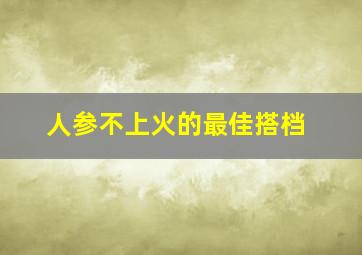 人参不上火的最佳搭档